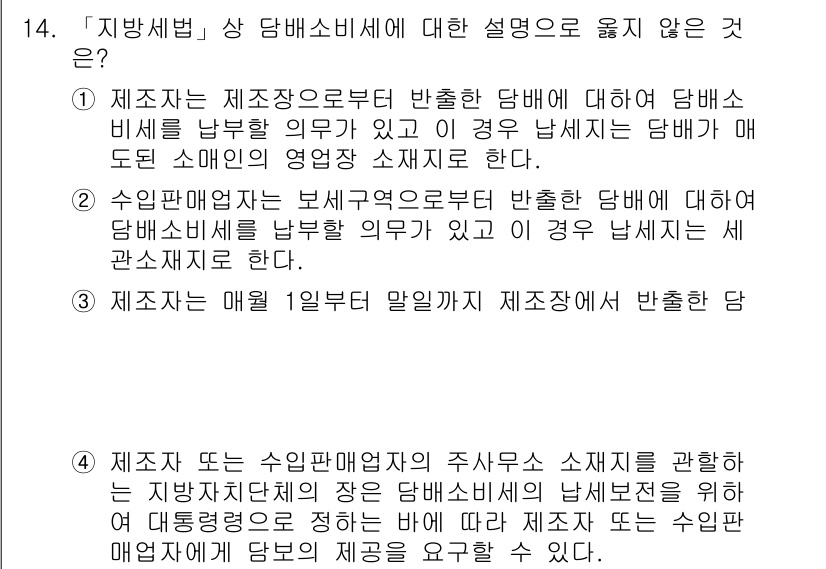 14. 「지방세법」상 담배소비세에 대한 설명으로 옳지 않은 것은?

① 제조자는 제조장으로부터 반출한 담배에 대하여 담배소비세를 납부할 의무가 있고 이 경우 납세지는 담배가 매도된 소매인의 영업장 소재지로 한다.

② 수입판매업자는 보세구역으로부터 반출한 담배에 대하여 담배소비세를 납부할 의무가 있고 이 경우 납세지는 세관소재지로 한다.

③ 제조자는 매월 1일부터 말일까지 제조장에서 반출한 담

④ 제조자 또는 수입판매업자의 주사무소 소재지를 관할하는 지방자치단체의 장은 담배소비세의 납세보전을 위하여 대통령령으로 정하는 바에 따라 제조자 또는 수입판매업자에게 담보의 제공을 요구할 수 있다.